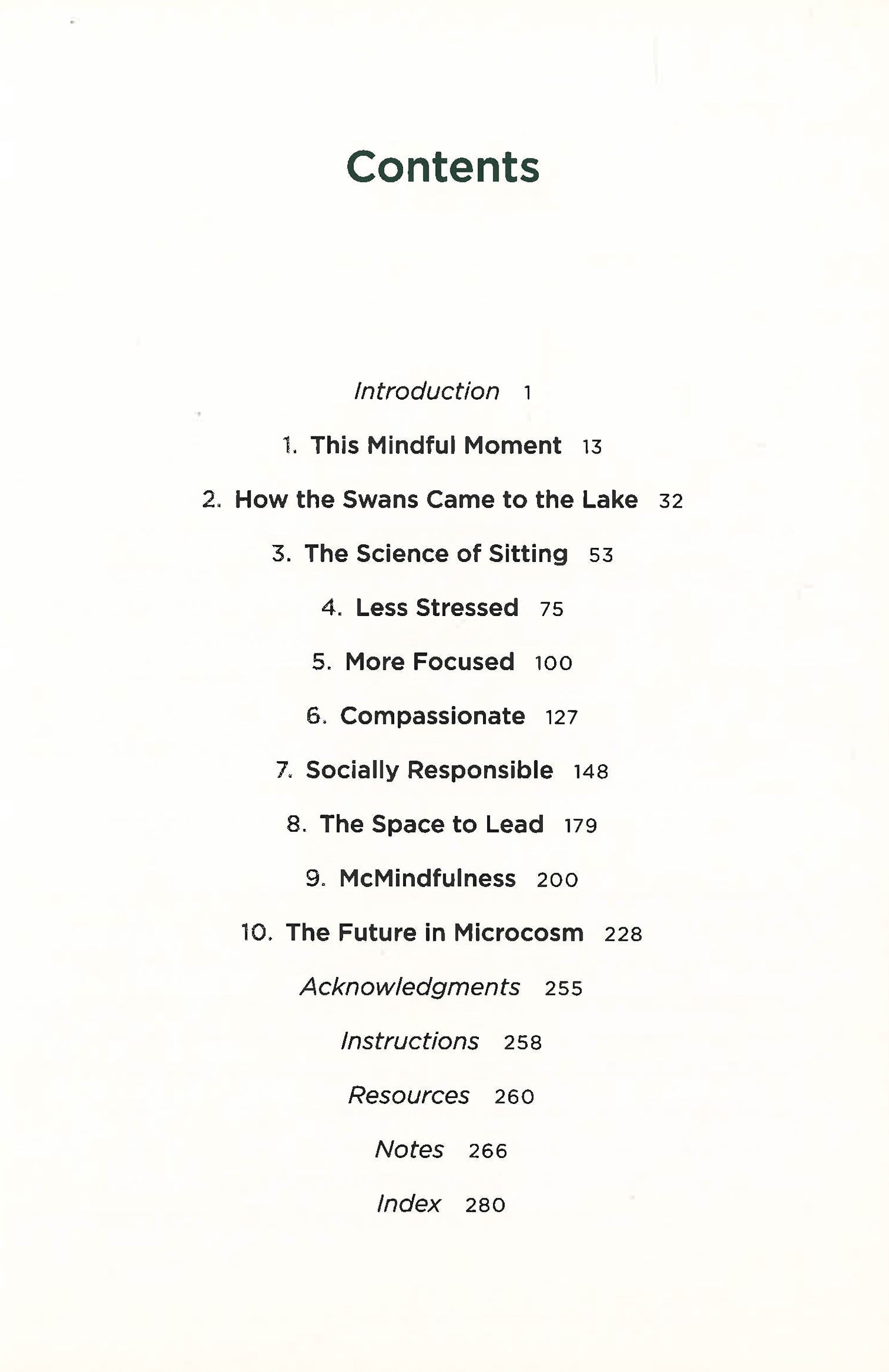 Contents

Introduction 1

1. This Mindful Moment 13

2. How the Swans Came to the Lake 32

3. The Science of Sitting 53

4. Less Stressed 75

5. More Focused 100

6. Compassionate 127

7. Socially Responsible 148

8. The Space to Lead 179

9. McMindfulness 200

10. The Future in Microcosm 228

Acknowledgments 255

Instructions 258

Resources 260

Notes 266

Index 280